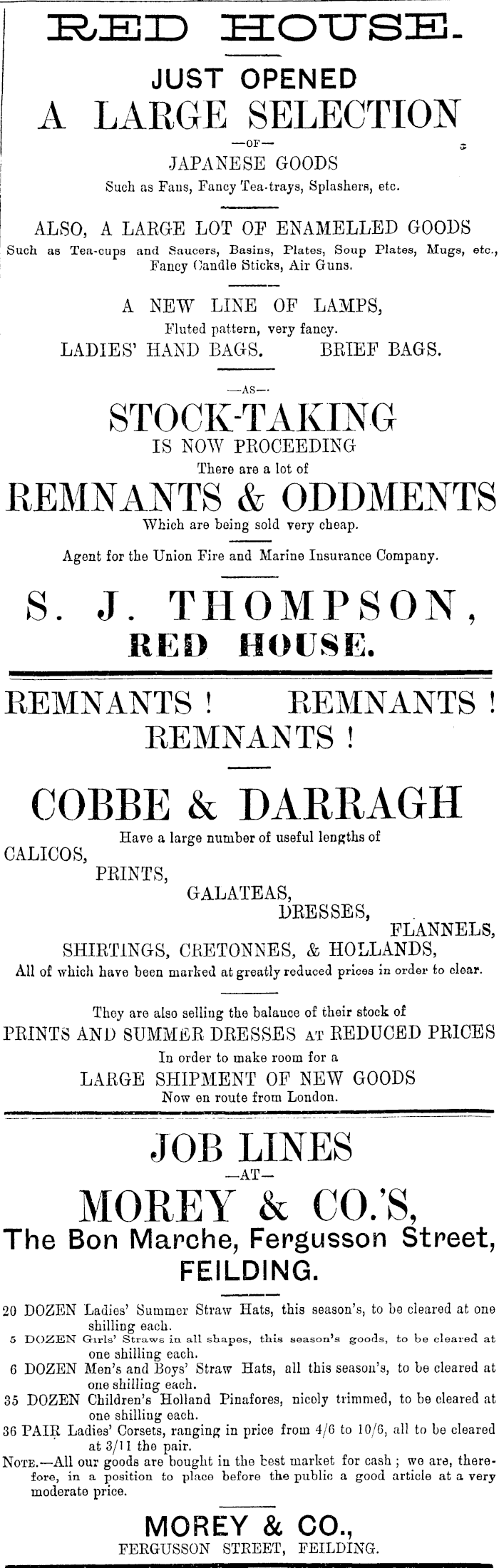 RED HOUSE.

JUST OPENED
A LARGE SELECTION
—OF—
JAPANESE GOODS
Such as Fans, Fancy Tea-trays, Splashers, etc.

ALSO, A LARGE LOT OF ENAMELLED GOODS
Such as Tea-cups and Saucers, Basins, Plates, Soup Plates, Mugs, etc., Fancy Candle Sticks, Air Guns.

A NEW LINE OF LAMPS,
Fluted pattern, very fancy.
LADIES' HAND BAGS. BRIEF BAGS.

—AS—
STOCK-TAKING
IS NOW PROCEEDING
There are a lot of
REMNANTS & ODDMENTS
Which are being sold very cheap.

Agent for the Union Fire and Marine Insurance Company.

S. J. THOMPSON,
RED HOUSE.

REMNANTS ! REMNANTS !
REMNANTS !

COBBE & DARRAGH
Have a large number of useful lengths of
CALICOS,
PRINTS,
GALATEAS,
DRESSES,
FLANNELS,
SHIRTINGS, CRETONNES, & HOLLANDS,
All of which have been marked at greatly reduced prices in order to clear.

They are also selling the balance of their stock of
PRINTS AND SUMMER DRESSES AT REDUCED PRICES
In order to make room for a
LARGE SHIPMENT OF NEW GOODS
Now en route from London.

JOB LINES
—AT—
MOREY & CO.'S,
The Bon Marche, Fergusson Street,
FEILDING.

20 DOZEN Ladies' Summer Straw Hats, this season's, to be cleared at one shilling each.
5 DOZEN Girls' Straws in all shapes, this season's goods, to be cleared at one shilling each.
6 DOZEN Men's and Boys' Straw Hats, all this season's, to be cleared at one shilling each.
35 DOZEN Children's Holland Pinafores, nicely trimmed, to be cleared at one shilling each.
36 PAIR Ladies' Corsets, ranging in price from 4/6 to 10/6, all to be cleared at 3/11 the pair.
NOTE.—All our goods are bought in the best market for cash ; we are, therefore, in a position to place before the public a good article at a very moderate price.

MOREY & CO.,
FERGUSSON STREET, FEILDING.